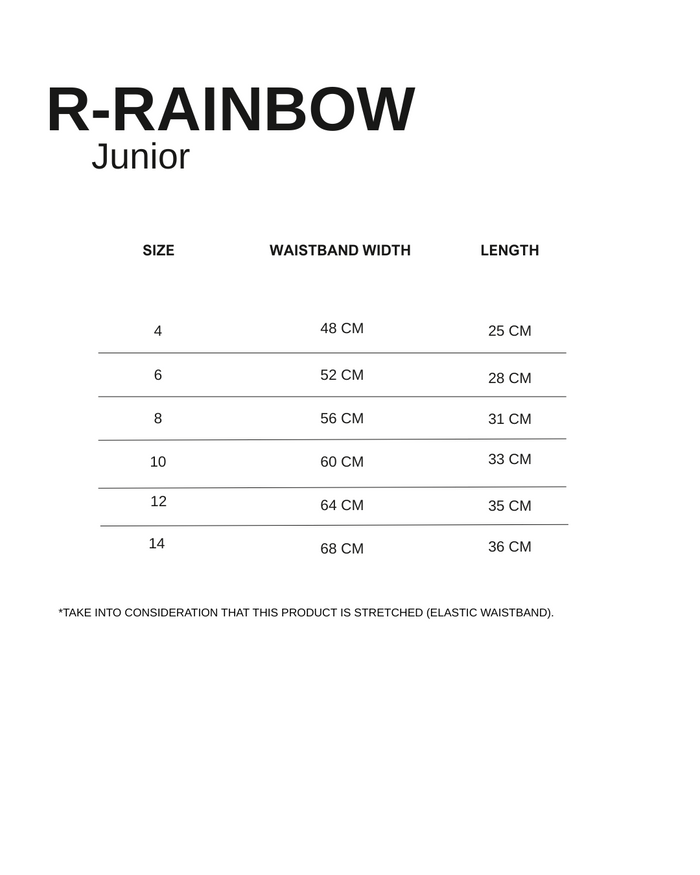 R-RAINBOW
Junior

| SIZE | WAISTBAND WIDTH | LENGTH |
|---|---|---|
| 4 | 48 CM | 25 CM |
| 6 | 52 CM | 28 CM |
| 8 | 56 CM | 31 CM |
| 10 | 60 CM | 33 CM |
| 12 | 64 CM | 35 CM |
| 14 | 68 CM | 36 CM |

*TAKE INTO CONSIDERATION THAT THIS PRODUCT IS STRETCHED (ELASTIC WAISTBAND).